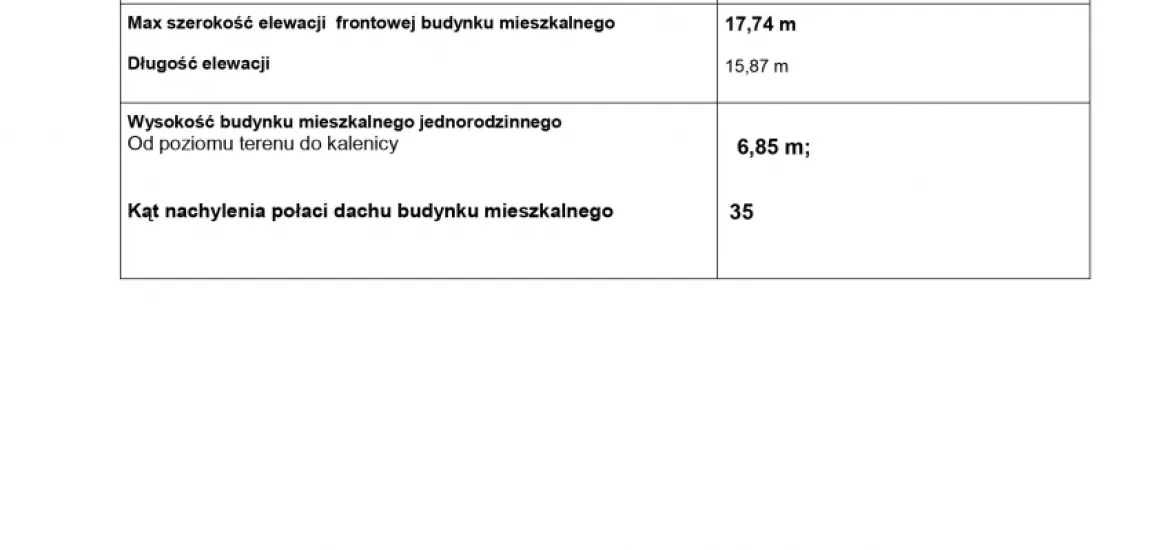 | Max szerokość elewacji frontowej budynku mieszkalnego Długość elewacji | 17,74 m 15,87 m |
|---|---|
| Wysokość budynku mieszkalnego jednorodzinnego Od poziomu terenu do kalenicy Kąt nachylenia połaci dachu budynku mieszkalnego | 6,85 m; 35 |